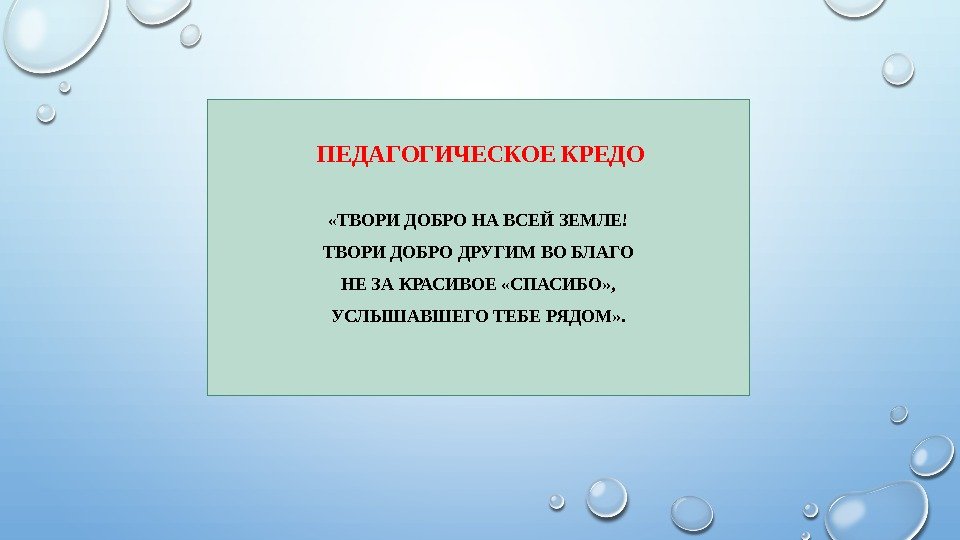 ПЕДАГОГИЧЕСКОЕ КРЕДО

«ТВОРИ ДОБРО НА ВСЕЙ ЗЕМЛЕ!
ТВОРИ ДОБРО ДРУГИМ ВО БЛАГО
НЕ ЗА КРАСИВОЕ «СПАСИБО»,
УСЛЫШАВШЕГО ТЕБЕ РЯДОМ».